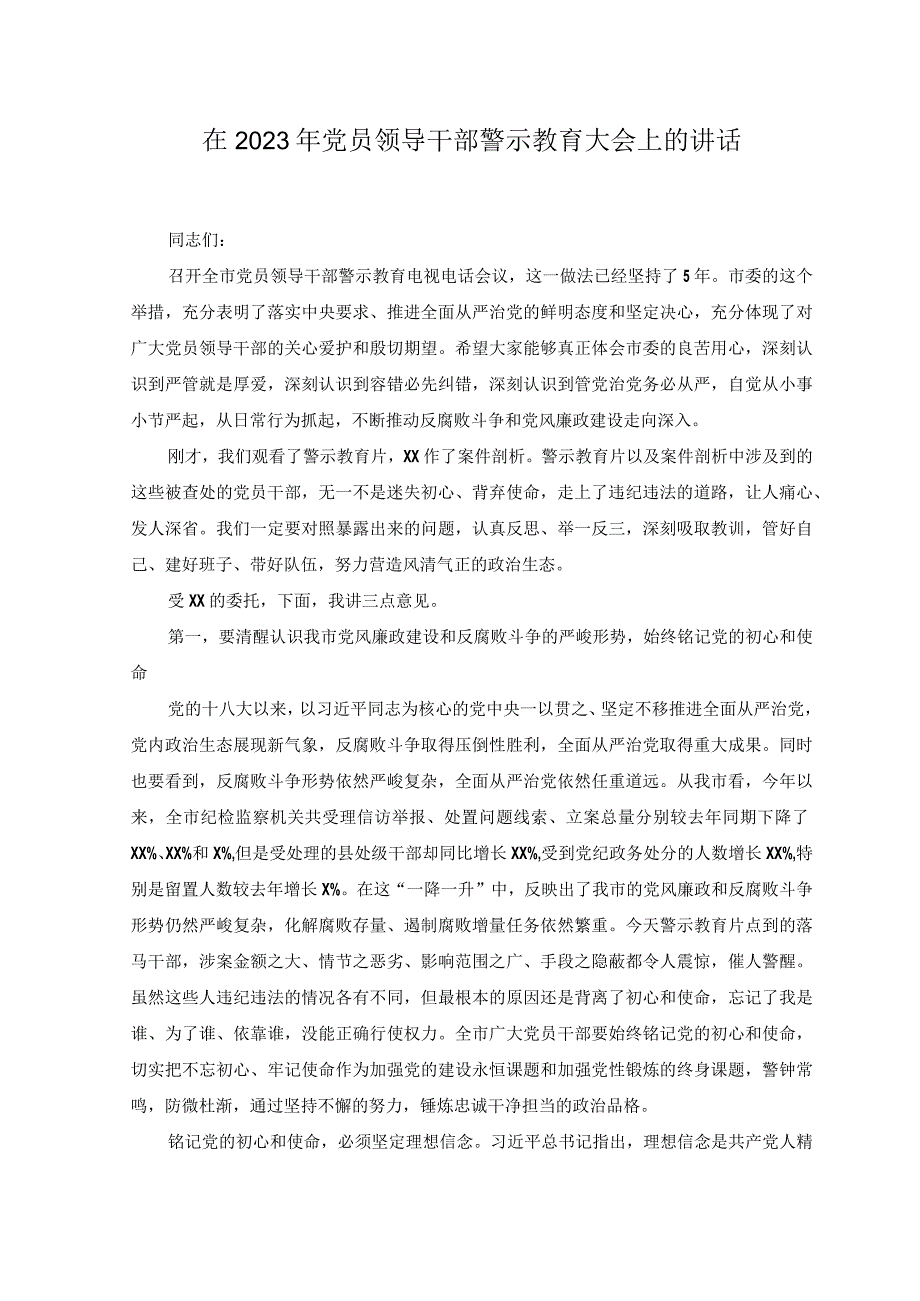 在2023年党员领导干部警示教育大会上的讲话

同志们：

召开全市党员领导干部警示教育电视电话会议，这一做法已经坚持了5年。市委的这个举措，充分表明了落实中央要求、推进全面从严治党的鲜明态度和坚定决心，充分体现了对广大党员领导干部的关心爱护和殷切期望。希望大家能够真正体会市委的良苦用心，深刻认识到严管就是厚爱，深刻认识到容错必先纠错，深刻认识到管党治党务必从严，自觉从小事小节严起，从日常行为抓起，不断推动反腐败斗争和党风廉政建设走向深入。

刚才，我们观看了警示教育片，XX作了案件剖析。警示教育片以及案件剖析中涉及到的这些被查处的党员干部，无一不是迷失初心、背弃使命，走上了违纪违法的道路，让人痛心、发人深省。我们一定要对照暴露出来的问题，认真反思、举一反三，深刻吸取教训，管好自己、建好班子、带好队伍，努力营造风清气正的政治生态。

受XX的委托，下面，我讲三点意见。

第一，要清醒认识我市党风廉政建设和反腐败斗争的严峻形势，始终铭记党的初心和使命

党的十八大以来，以习近平同志为核心的党中央一以贯之、坚定不移推进全面从严治党，党内政治生态展现新气象，反腐败斗争取得压倒性胜利，全面从严治党取得重大成果。同时也要看到，反腐败斗争形势依然严峻复杂，全面从严治党依然任重道远。从我市看，今年以来，全市纪检监察机关共受理信访举报、处置问题线索、立案总量分别较去年同期下降了XX%、XX%和X%,但是受处理的县处级干部却同比增长XX%,受到党纪政务处分的人数增长XX%,特别是留置人数较去年增长X%。在这“一降一升”中，反映出了我市的党风廉政和反腐败斗争形势仍然严峻复杂，化解腐败存量、遏制腐败增量任务依然繁重。今天警示教育片点到的落马干部，涉案金额之大、情节之恶劣、影响范围之广、手段之隐蔽都令人震惊，催人警醒。虽然这些人违纪违法的情况各有不同，但最根本的原因还是背离了初心和使命，忘记了我是谁、为了谁、依靠谁，没能正确行使权力。全市广大党员干部要始终铭记党的初心和使命，切实把不忘初心、牢记使命作为加强党的建设永恒课题和加强党性锻炼的终身课题，警钟常鸣，防微杜渐，通过坚持不懈的努力，锤炼忠诚干净担当的政治品格。

铭记党的初心和使命，必须坚定理想信念。习近平总书记指出，理想信念是共产党人精